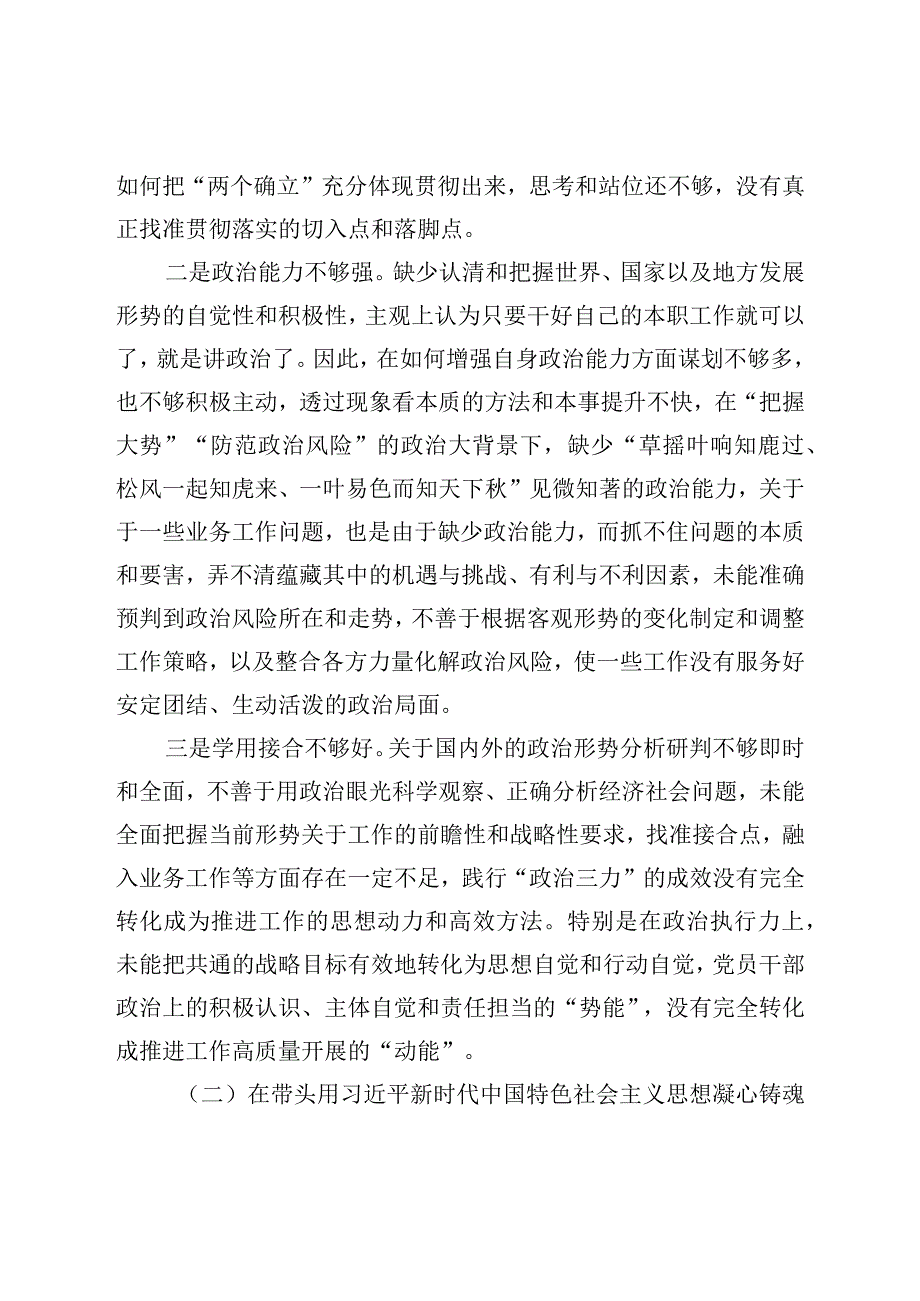 如何把“两个确立”充分体现贯彻出来，思考和站位还不够，没有真正找准贯彻落实的切入点和落脚点。

二是政治能力不够强。缺少认清和把握世界、国家以及地方发展形势的自觉性和积极性，主观上认为只要干好自己的本职工作就可以了，就是讲政治了。因此，在如何增强自身政治能力方面谋划不够多，也不够积极主动，透过现象看本质的方法和本事提升不快，在“把握大势”“防范政治风险”的政治大背景下，缺少“草摇叶响知鹿过、松风一起知虎来、一叶易色而知天下秋”见微知著的政治能力，关于于一些业务工作问题，也是由于缺少政治能力，而抓不住问题的本质和要害，弄不清蕴藏其中的机遇与挑战、有利与不利因素，未能准确预判到政治风险所在和走势，不善于根据客观形势的变化制定和调整工作策略，以及整合各方力量化解政治风险，使一些工作没有服务好安定团结、生动活泼的政治局面。

三是学用接合不够好。关于国内外的政治形势分析研判不够即时和全面，不善于用政治眼光科学观察、正确分析经济社会问题，未能全面把握当前形势关于工作的前瞻性和战略性要求，找准接合点，融入业务工作等方面存在一定不足，践行“政治三力”的成效没有完全转化成为推进工作的思想动力和高效方法。特别是在政治执行力上，未能把共通的战略目标有效地转化为思想自觉和行动自觉，党员干部政治上的积极认识、主体自觉和责任担当的“势能”，没有完全转化成推进工作高质量开展的“动能”。

（二）在带头用习近平新时代中国特色社会主义思想凝心铸魂